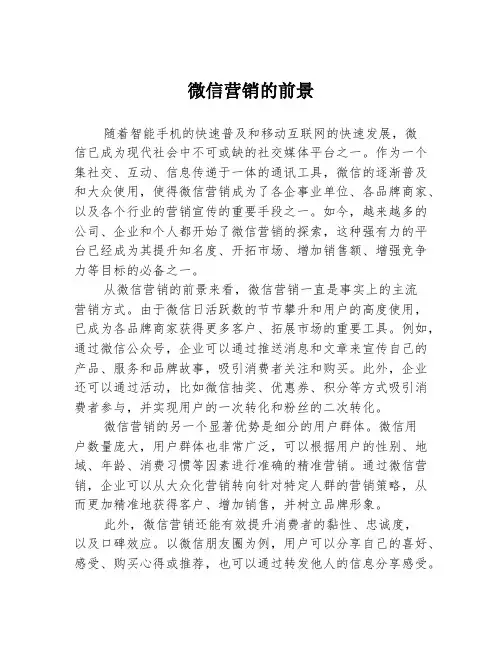 微信营销的前景

随着智能手机的快速普及和移动互联网的快速发展，微信已成为现代社会中不可或缺的社交媒体平台之一。作为一个集社交、互动、信息传递于一体的通讯工具，微信的逐渐普及和大众使用，使得微信营销成为了各企事业单位、各品牌商家、以及各个行业的营销宣传的重要手段之一。如今，越来越多的公司、企业和个人都开始了微信营销的探索，这种强有力的平台已经成为其提升知名度、开拓市场、增加销售额、增强竞争力等目标的必备之一。

从微信营销的前景来看，微信营销一直是事实上的主流营销方式。由于微信日活跃数的节节攀升和用户的高度使用，已成为各品牌商家获得更多客户、拓展市场的重要工具。例如，通过微信公众号，企业可以通过推送消息和文章来宣传自己的产品、服务和品牌故事，吸引消费者关注和购买。此外，企业还可以通过活动，比如微信抽奖、优惠券、积分等方式吸引消费者参与，并实现用户的一次转化和粉丝的二次转化。

微信营销的另一个显著优势是细分的用户群体。微信用户数量庞大，用户群体也非常广泛，可以根据用户的性别、地域、年龄、消费习惯等因素进行准确的精准营销。通过微信营销，企业可以从大众化营销转向针对特定人群的营销策略，从而更加精准地获得客户、增加销售，并树立品牌形象。

此外，微信营销还能有效提升消费者的黏性、忠诚度，以及口碑效应。以微信朋友圈为例，用户可以分享自己的喜好、感受、购买心得或推荐，也可以通过转发他人的信息分享感受。